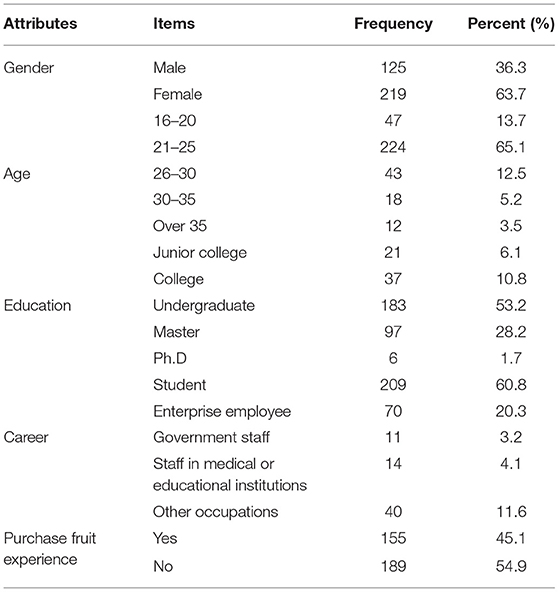 | Attributes | Items | Frequency | Percent (%) |
|---|---|---|---|
| Gender | Male | 125 | 36.3 |
| | Female | 219 | 63.7 |
| | 16–20 | 47 | 13.7 |
| | 21–25 | 224 | 65.1 |
| Age | 26–30 | 43 | 12.5 |
| | 30–35 | 18 | 5.2 |
| | Over 35 | 12 | 3.5 |
| | Junior college | 21 | 6.1 |
| | College | 37 | 10.8 |
| Education | Undergraduate | 183 | 53.2 |
| | Master | 97 | 28.2 |
| | Ph.D | 6 | 1.7 |
| | Student | 209 | 60.8 |
| | Enterprise employee | 70 | 20.3 |
| Career | Government staff | 11 | 3.2 |
| | Staff in medical or educational institutions | 14 | 4.1 |
| | Other occupations | 40 | 11.6 |
| Purchase fruit experience | Yes | 155 | 45.1 |
| | No | 189 | 54.9 |